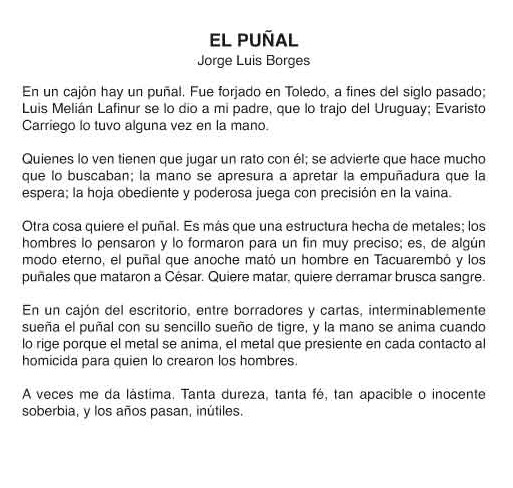 EL PUÑAL
Jorge Luis Borges

En un cajón hay un puñal. Fue forjado en Toledo, a fines del siglo pasado; Luis Melián Lafinur se lo dio a mi padre, que lo trajo del Uruguay; Evaristo Carriego lo tuvo alguna vez en la mano.

Quienes lo ven tienen que jugar un rato con él; se advierte que hace mucho que lo buscaban; la mano se apresura a apretar la empuñadura que la espera; la hoja obediente y poderosa juega con precisión en la vaina.

Otra cosa quiere el puñal. Es más que una estructura hecha de metales; los hombres lo pensaron y lo formaron para un fin muy preciso; es, de algún modo eterno, el puñal que anoche mató un hombre en Tacuarembó y los puñales que mataron a César. Quiere matar, quiere derramar brusca sangre.

En un cajón del escritorio, entre borradores y cartas, interminablemente sueña el puñal con su sencillo sueño de tigre, y la mano se anima cuando lo rige porque el metal se anima, el metal que presiente en cada contacto al homicida para quien lo crearon los hombres.

A veces me da lástima. Tanta dureza, tanta fé, tan apacible o inocente soberbia, y los años pasan, inútiles.